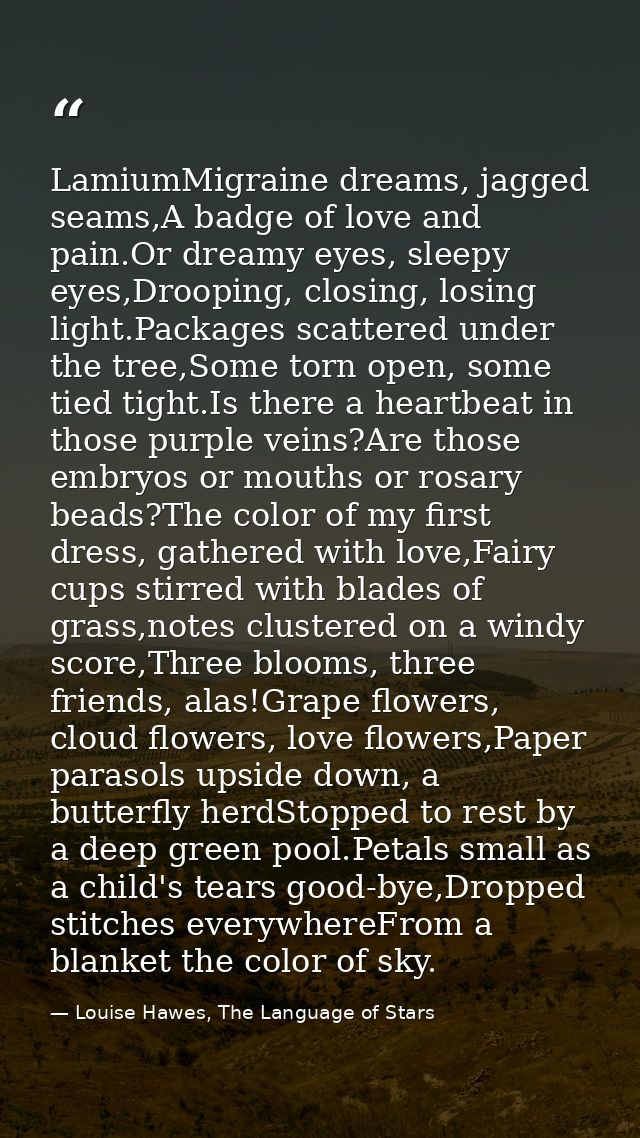 “

LamiumMigraine dreams, jagged seams,A badge of love and pain.Or dreamy eyes, sleepy eyes,Drooping, closing, losing light.Packages scattered under the tree,Some torn open, some tied tight.Is there a heartbeat in those purple veins?Are those embryos or mouths or rosary beads?The color of my first dress, gathered with love,Fairy cups stirred with blades of grass,notes clustered on a windy score,Three blooms, three friends, alas!Grape flowers, cloud flowers, love flowers,Paper parasols upside down, a butterfly herdStopped to rest by a deep green pool.Petals small as a child's tears good-bye,Dropped stitches everywhereFrom a blanket the color of sky.

— Louise Hawes, The Language of Stars